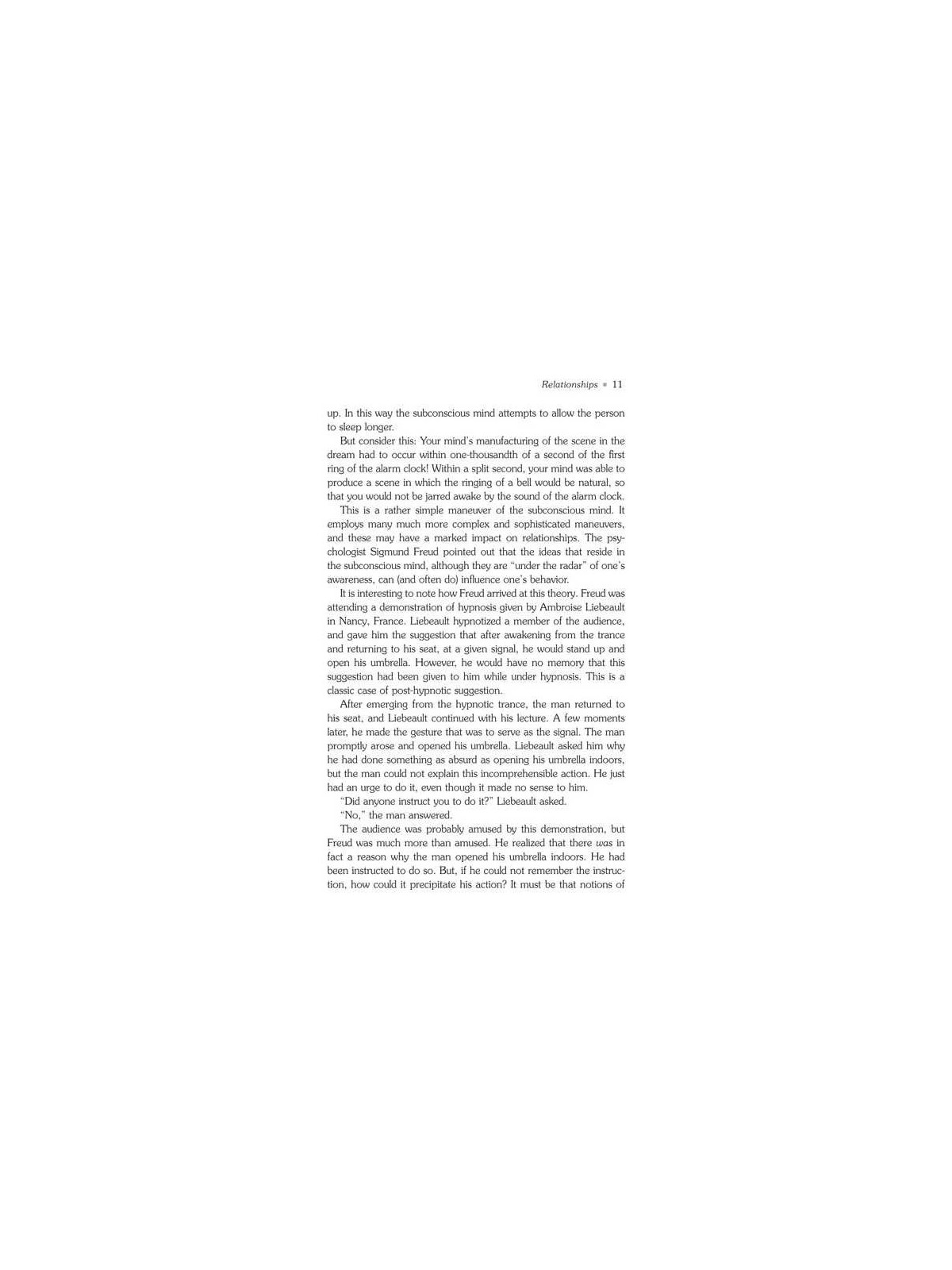 Relationships ▪ 11

up. In this way the subconscious mind attempts to allow the person to sleep longer.

But consider this: Your mind's manufacturing of the scene in the dream had to occur within one-thousandth of a second of the first ring of the alarm clock! Within a split second, your mind was able to produce a scene in which the ringing of a bell would be natural, so that you would not be jarred awake by the sound of the alarm clock.

This is a rather simple maneuver of the subconscious mind. It employs many much more complex and sophisticated maneuvers, and these may have a marked impact on relationships. The psychologist Sigmund Freud pointed out that the ideas that reside in the subconscious mind, although they are "under the radar" of one's awareness, can (and often do) influence one's behavior.

It is interesting to note how Freud arrived at this theory. Freud was attending a demonstration of hypnosis given by Ambroise Liebeault in Nancy, France. Liebeault hypnotized a member of the audience, and gave him the suggestion that after awakening from the trance and returning to his seat, at a given signal, he would stand up and open his umbrella. However, he would have no memory that this suggestion had been given to him while under hypnosis. This is a classic case of post-hypnotic suggestion.

After emerging from the hypnotic trance, the man returned to his seat, and Liebeault continued with his lecture. A few moments later, he made the gesture that was to serve as the signal. The man promptly arose and opened his umbrella. Liebeault asked him why he had done something as absurd as opening his umbrella indoors, but the man could not explain this incomprehensible action. He just had an urge to do it, even though it made no sense to him.

"Did anyone instruct you to do it?" Liebeault asked.

"No," the man answered.

The audience was probably amused by this demonstration, but Freud was much more than amused. He realized that there was in fact a reason why the man opened his umbrella indoors. He had been instructed to do so. But, if he could not remember the instruction, how could it precipitate his action? It must be that notions of